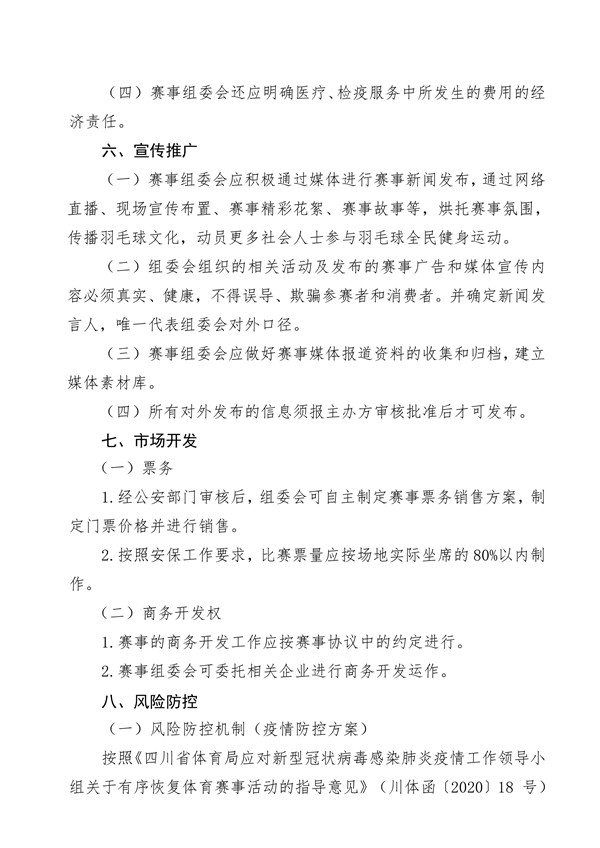 （四）赛事组委会还应明确医疗、检疫服务中所发生的费用的经济责任。

六、宣传推广

（一）赛事组委会应积极通过媒体进行赛事新闻发布，通过网络直播、现场宣传布置、赛事精彩花絮、赛事故事等，烘托赛事氛围，传播羽毛球文化，动员更多社会人士参与羽毛球全民健身运动。

（二）组委会组织的相关活动及发布的赛事广告和媒体宣传内容必须真实、健康，不得误导、欺骗参赛者和消费者。并确定新闻发言人，唯一代表组委会对外口径。

（三）赛事组委会应做好赛事媒体报道资料的收集和归档，建立媒体素材库。

（四）所有对外发布的信息须报主办方审核批准后才可发布。

七、市场开发

（一）票务

1.经公安部门审核后，组委会可自主制定赛事票务销售方案，制定门票价格并进行销售。

2.按照安保工作要求，比赛票量应按场地实际坐席的80%以内制作。

（二）商务开发权

1.赛事的商务开发工作应按赛事协议中的约定进行。

2.赛事组委会可委托相关企业进行商务开发运作。

八、风险防控

（一）风险防控机制（疫情防控方案）

按照《四川省体育局应对新型冠状病毒感染肺炎疫情工作领导小组关于有序恢复体育赛事活动的指导意见》（川体函〔2020〕18 号）